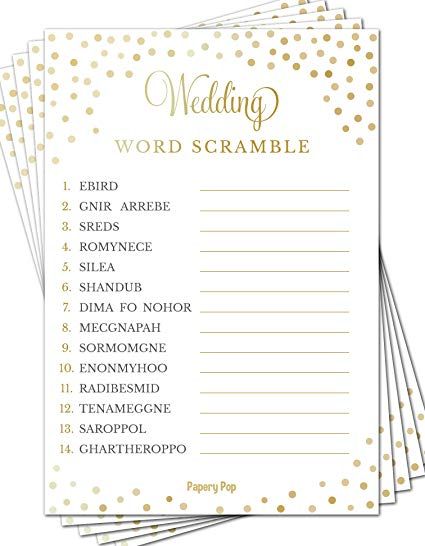 Wedding

WORD SCRAMBLE

1. EBIRD
2. GNIR ARREBE
3. SREDS
4. ROMYNECE
5. SILEA
6. SHANDUB
7. DIMA FO NOHOR
8. MECGNAPAH
9. SORMOMGNE
10. ENONMYHOO
11. RADIBESMID
12. TENAMEGGNE
13. SAROPPOL
14. GHARTHEROPPO

Papery Pop